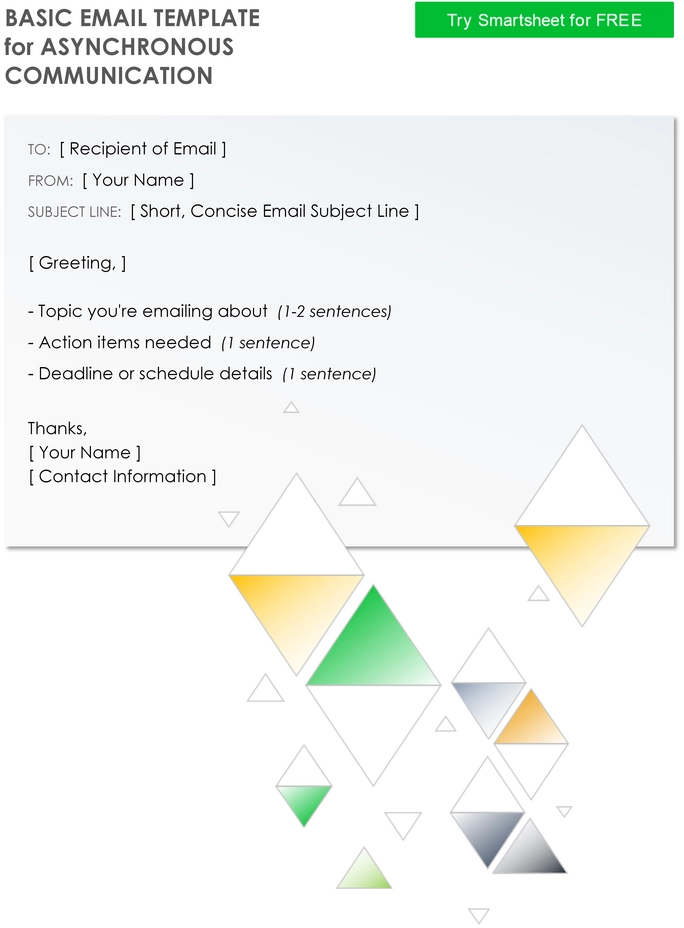 BASIC EMAIL TEMPLATE for ASYNCHRONOUS COMMUNICATION

Try Smartsheet for FREE

TO: [ Recipient of Email ]

FROM: [ Your Name ]

SUBJECT LINE: [ Short, Concise Email Subject Line ]

[ Greeting, ]

- Topic you're emailing about (1-2 sentences)

- Action items needed (1 sentence)

- Deadline or schedule details (1 sentence)

Thanks,
[ Your Name ]
[ Contact Information ]